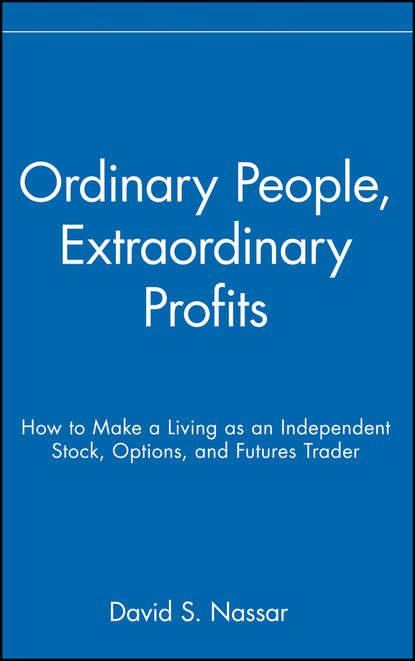 Ordinary People, Extraordinary Profits

How to Make a Living as an Independent Stock, Options, and Futures Trader

David S. Nassar